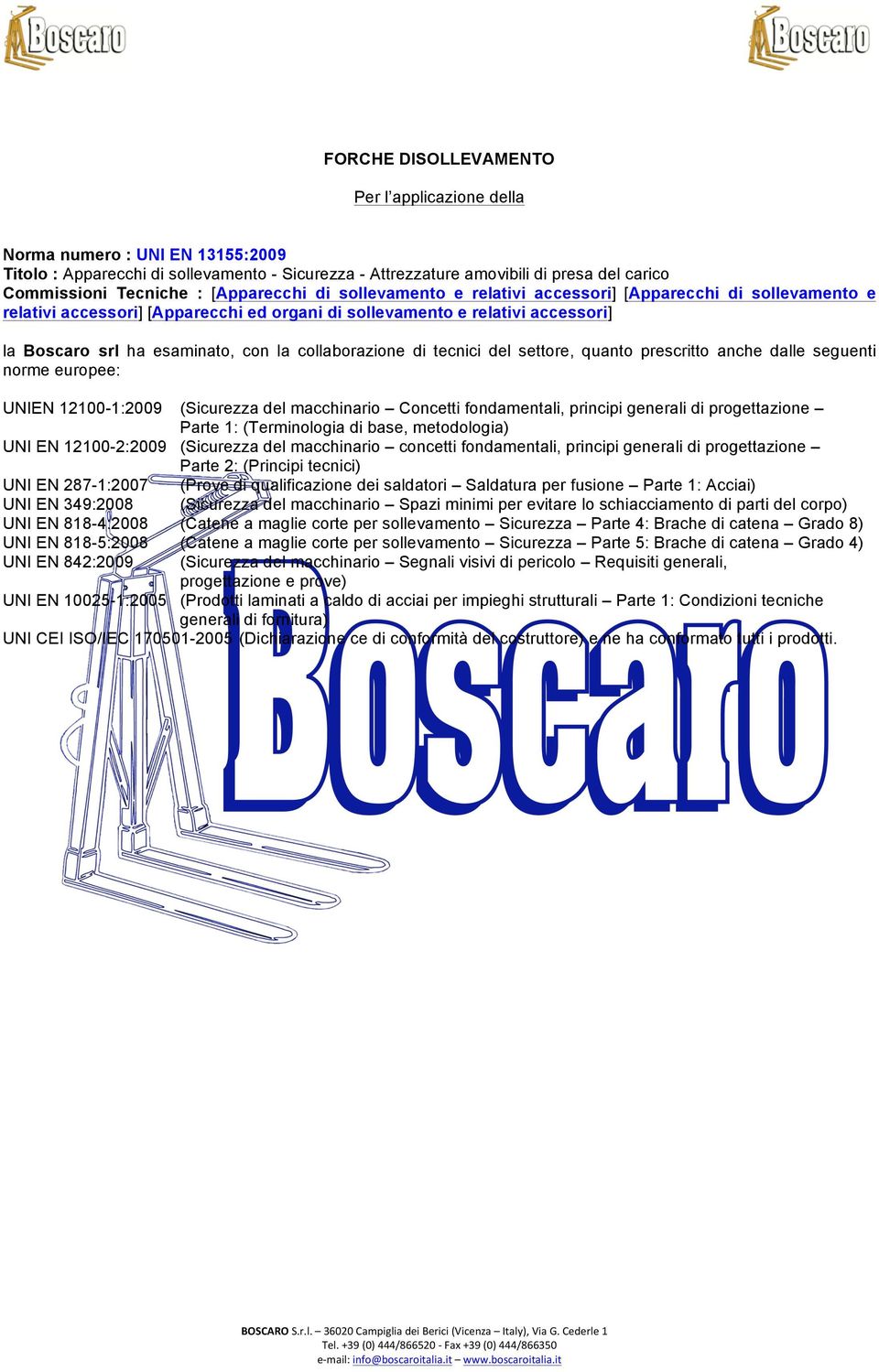 Boscaro

Boscaro

FORCHE DISOLLEVAMENTO

Per l'applicazione della

Norma numero : UNI EN 13155:2009
Titolo : Apparecchi di sollevamento - Sicurezza - Attrezzature amovibili di presa del carico
Commissioni Tecniche : [Apparecchi di sollevamento e relativi accessori] [Apparecchi di sollevamento e relativi accessori] [Apparecchi ed organi di sollevamento e relativi accessori]

la Boscaro srl ha esaminato, con la collaborazione di tecnici del settore, quanto prescritto anche dalle seguenti norme europee:

UNIEN 12100-1:2009 (Sicurezza del macchinario – Concetti fondamentali, principi generali di progettazione – Parte 1: (Terminologia di base, metodologia)
UNI EN 12100-2:2009 (Sicurezza del macchinario – concetti fondamentali, principi generali di progettazione – Parte 2: (Principi tecnici)
UNI EN 287-1:2007 (Prove di qualificazione dei saldatori – Saldatura per fusione – Parte 1: Acciai)
UNI EN 349:2008 (Sicurezza del macchinario – Spazi minimi per evitare lo schiacciamento di parti del corpo)
UNI EN 818-4:2008 (Catene a maglie corte per sollevamento – Sicurezza – Parte 4: Brache di catena – Grado 8)
UNI EN 818-5:2008 (Catene a maglie corte per sollevamento – Sicurezza – Parte 5: Brache di catena – Grado 4)
UNI EN 842:2009 (Sicurezza del macchinario – Segnali visivi di pericolo – Requisiti generali, progettazione e prove)
UNI EN 10025-1:2005 (Prodotti laminati a caldo di acciai per impieghi strutturali – Parte 1: Condizioni tecniche generali di fornitura)
UNI CEI ISO/IEC 170501-2005 (Dichiarazione ce di conformità del costruttore) e ne ha conformato tutti i prodotti.

Boscaro

BOSCARO S.r.l. – 36020 Campiglia dei Berici (Vicenza – Italy), Via G. Cederle 1
Tel. +39 (0) 444/866520 - Fax +39 (0) 444/866350
e-mail: info@boscaroitalia.it – www.boscaroitalia.it